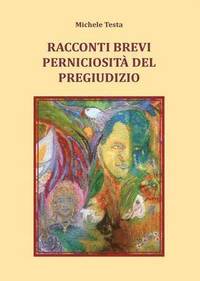 Michele Testa

RACCONTI BREVI
PERNICIOSITÀ DEL
PREGIUDIZIO